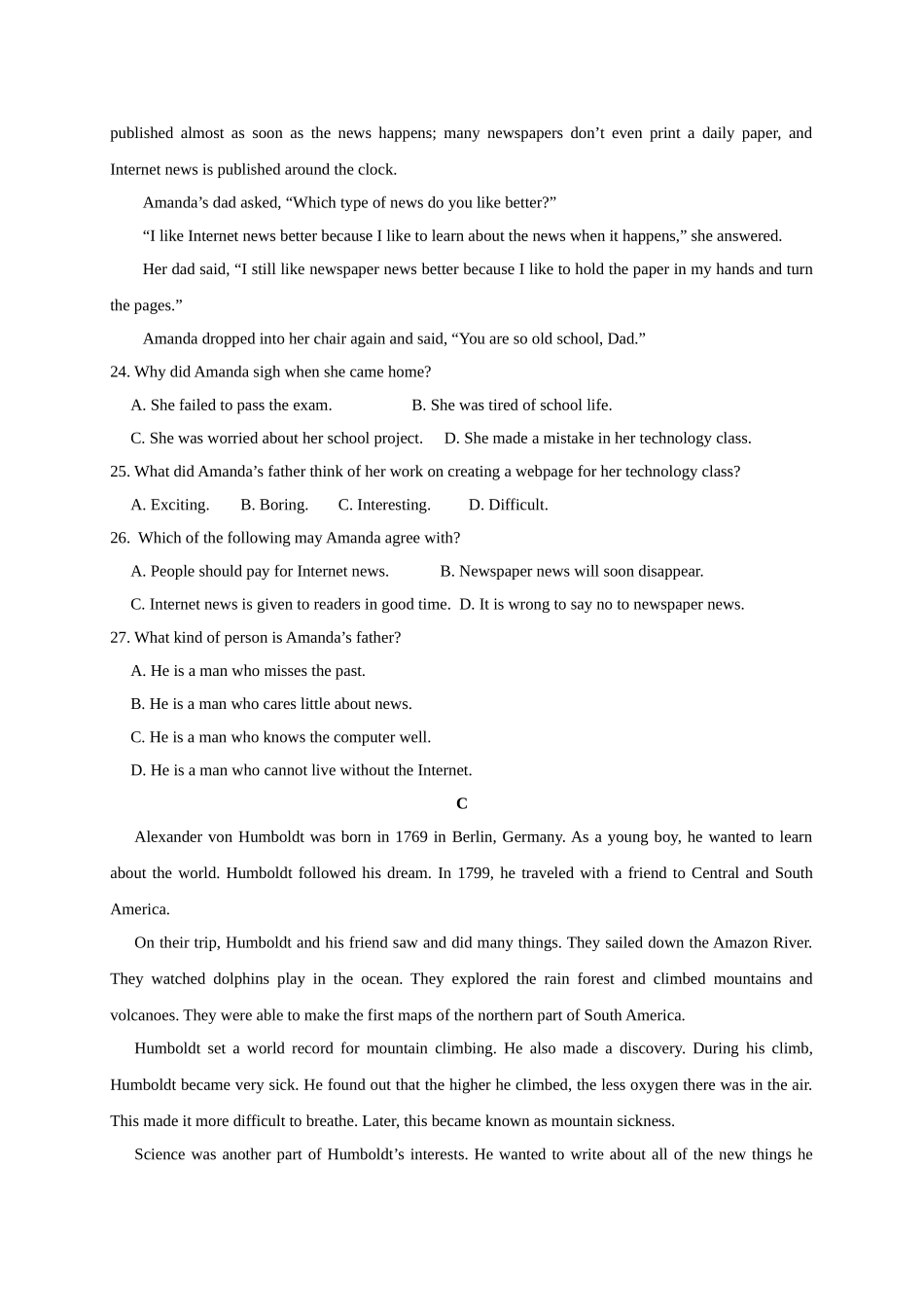 published almost as soon as the news happens; many newspapers don't even print a daily paper, and Internet news is published around the clock.

Amanda's dad asked, "Which type of news do you like better?"

"I like Internet news better because I like to learn about the news when it happens," she answered.

Her dad said, "I still like newspaper news better because I like to hold the paper in my hands and turn the pages."

Amanda dropped into her chair again and said, "You are so old school, Dad."

24. Why did Amanda sigh when she came home?

A. She failed to pass the exam.   B. She was tired of school life.

C. She was worried about her school project.   D. She made a mistake in her technology class.

25. What did Amanda's father think of her work on creating a webpage for her technology class?

A. Exciting.   B. Boring.   C. Interesting.   D. Difficult.

26. Which of the following may Amanda agree with?

A. People should pay for Internet news.   B. Newspaper news will soon disappear.

C. Internet news is given to readers in good time.   D. It is wrong to say no to newspaper news.

27. What kind of person is Amanda's father?

A. He is a man who misses the past.

B. He is a man who cares little about news.

C. He is a man who knows the computer well.

D. He is a man who cannot live without the Internet.

C

Alexander von Humboldt was born in 1769 in Berlin, Germany. As a young boy, he wanted to learn about the world. Humboldt followed his dream. In 1799, he traveled with a friend to Central and South America.

On their trip, Humboldt and his friend saw and did many things. They sailed down the Amazon River. They watched dolphins play in the ocean. They explored the rain forest and climbed mountains and volcanoes. They were able to make the first maps of the northern part of South America.

Humboldt set a world record for mountain climbing. He also made a discovery. During his climb, Humboldt became very sick. He found out that the higher he climbed, the less oxygen there was in the air. This made it more difficult to breathe. Later, this became known as mountain sickness.

Science was another part of Humboldt's interests. He wanted to write about all of the new things he